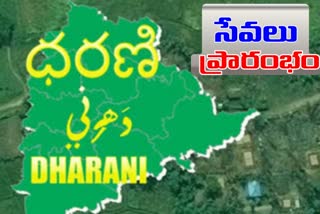 ధరణి
دھرنی
DHARANI
సేవలు
ప్రారంభం